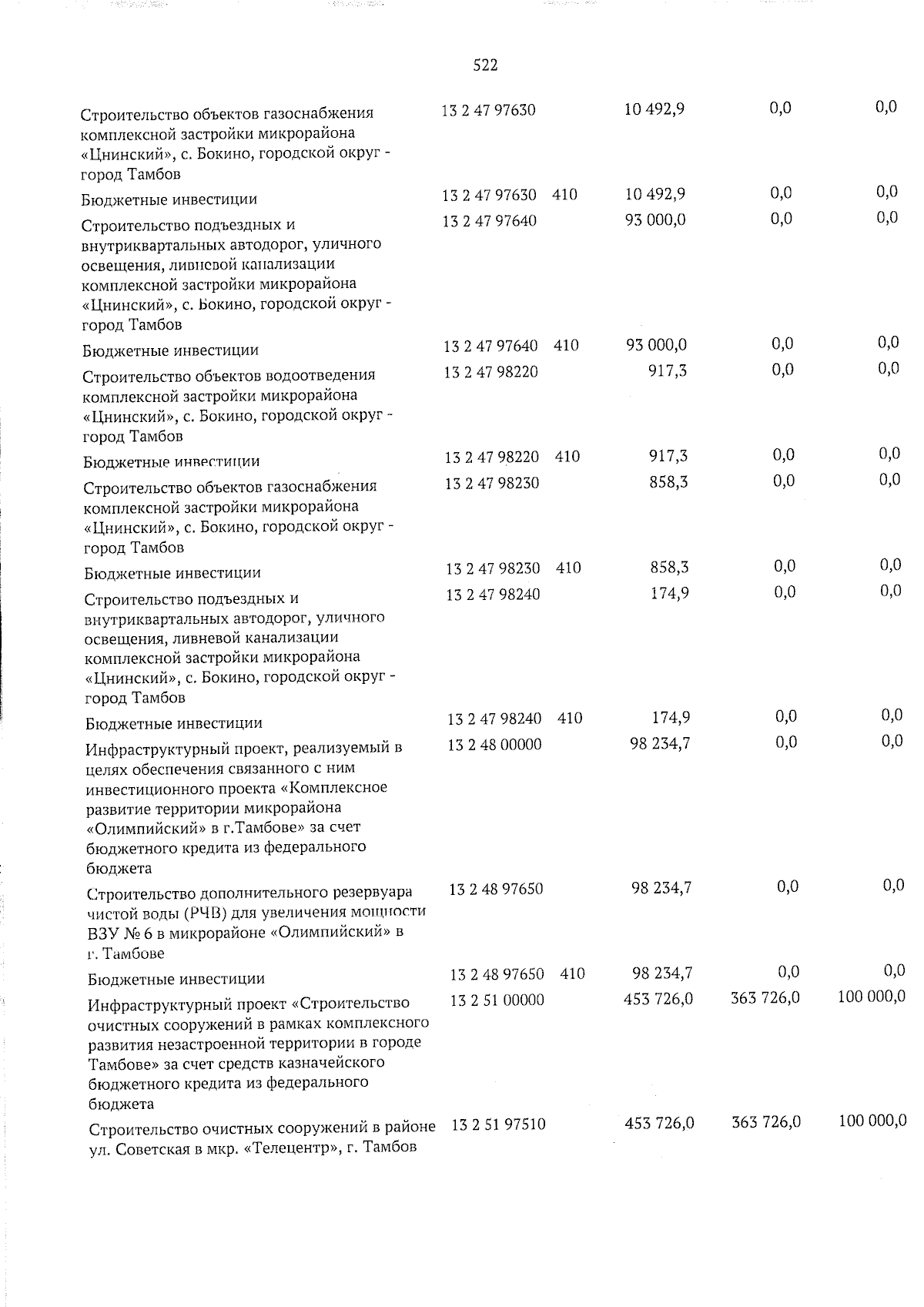 522

| Строительство объектов газоснабжения комплексной застройки микрорайона «Цнинский», с. Бокино, городской округ - город Тамбов | 13 2 47 97630 | | 10 492,9 | 0,0 | 0,0 |
|---|---|---|---|---|---|
| Бюджетные инвестиции | 13 2 47 97630 | 410 | 10 492,9 | 0,0 | 0,0 |
| Строительство подъездных и внутриквартальных автодорог, уличного освещения, ливневой канализации комплексной застройки микрорайона «Цнинский», с. Бокино, городской округ - город Тамбов | 13 2 47 97640 | | 93 000,0 | 0,0 | 0,0 |
| Бюджетные инвестиции | 13 2 47 97640 | 410 | 93 000,0 | 0,0 | 0,0 |
| Строительство объектов водоотведения комплексной застройки микрорайона «Цнинский», с. Бокино, городской округ - город Тамбов | 13 2 47 98220 | | 917,3 | 0,0 | 0,0 |
| Бюджетные инвестиции | 13 2 47 98220 | 410 | 917,3 | 0,0 | 0,0 |
| Строительство объектов газоснабжения комплексной застройки микрорайона «Цнинский», с. Бокино, городской округ - город Тамбов | 13 2 47 98230 | | 858,3 | 0,0 | 0,0 |
| Бюджетные инвестиции | 13 2 47 98230 | 410 | 858,3 | 0,0 | 0,0 |
| Строительство подъездных и внутриквартальных автодорог, уличного освещения, ливневой канализации комплексной застройки микрорайона «Цнинский», с. Бокино, городской округ - город Тамбов | 13 2 47 98240 | | 174,9 | 0,0 | 0,0 |
| Бюджетные инвестиции | 13 2 47 98240 | 410 | 174,9 | 0,0 | 0,0 |
| Инфраструктурный проект, реализуемый в целях обеспечения связанного с ним инвестиционного проекта «Комплексное развитие территории микрорайона «Олимпийский» в г.Тамбове» за счет бюджетного кредита из федерального бюджета | 13 2 48 00000 | | 98 234,7 | 0,0 | 0,0 |
| Строительство дополнительного резервуара чистой воды (РЧВ) для увеличения мощности ВЗУ № 6 в микрорайоне «Олимпийский» в г. Тамбове | 13 2 48 97650 | | 98 234,7 | 0,0 | 0,0 |
| Бюджетные инвестиции | 13 2 48 97650 | 410 | 98 234,7 | 0,0 | 0,0 |
| Инфраструктурный проект «Строительство очистных сооружений в рамках комплексного развития незастроенной территории в городе Тамбове» за счет средств казначейского бюджетного кредита из федерального бюджета | 13 2 51 00000 | | 453 726,0 | 363 726,0 | 100 000,0 |
| Строительство очистных сооружений в районе ул. Советская в мкр. «Телецентр», г. Тамбов | 13 2 51 97510 | | 453 726,0 | 363 726,0 | 100 000,0 |